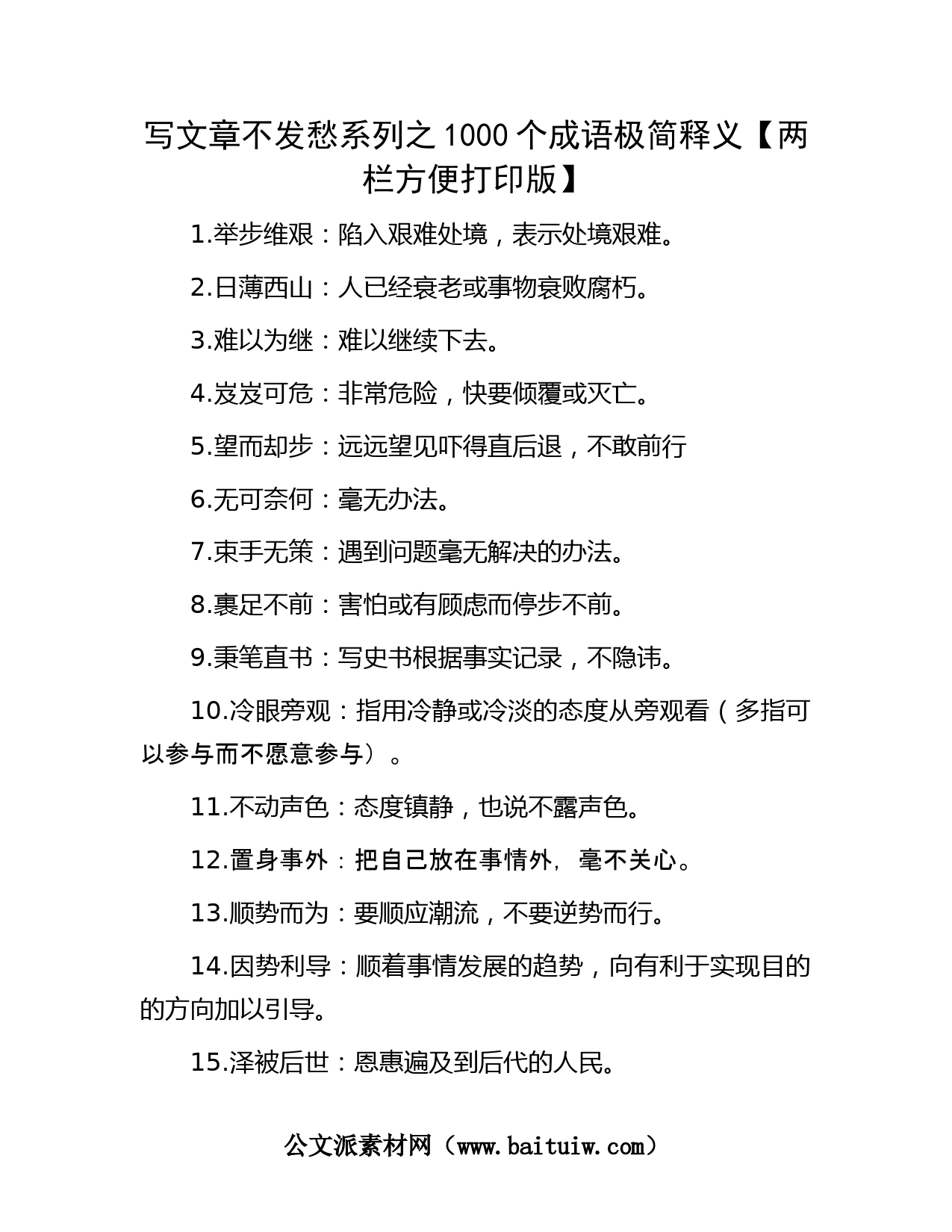 写文章不发愁系列之1000个成语极简释义【两栏方便打印版】

1.举步维艰：陷入艰难处境，表示处境艰难。

2.日薄西山：人已经衰老或事物衰败腐朽。

3.难以为继：难以继续下去。

4.岌岌可危：非常危险，快要倾覆或灭亡。

5.望而却步：远远望见吓得直后退，不敢前行

6.无可奈何：毫无办法。

7.束手无策：遇到问题毫无解决的办法。

8.裹足不前：害怕或有顾虑而停步不前。

9.秉笔直书：写史书根据事实记录，不隐讳。

10.冷眼旁观：指用冷静或冷淡的态度从旁观看（多指可以参与而不愿意参与）。

11.不动声色：态度镇静，也说不露声色。

12.置身事外：把自己放在事情外，毫不关心。

13.顺势而为：要顺应潮流，不要逆势而行。

14.因势利导：顺着事情发展的趋势，向有利于实现目的的方向加以引导。

15.泽被后世：恩惠遍及到后代的人民。

公文派素材网（www.baituiw.com）